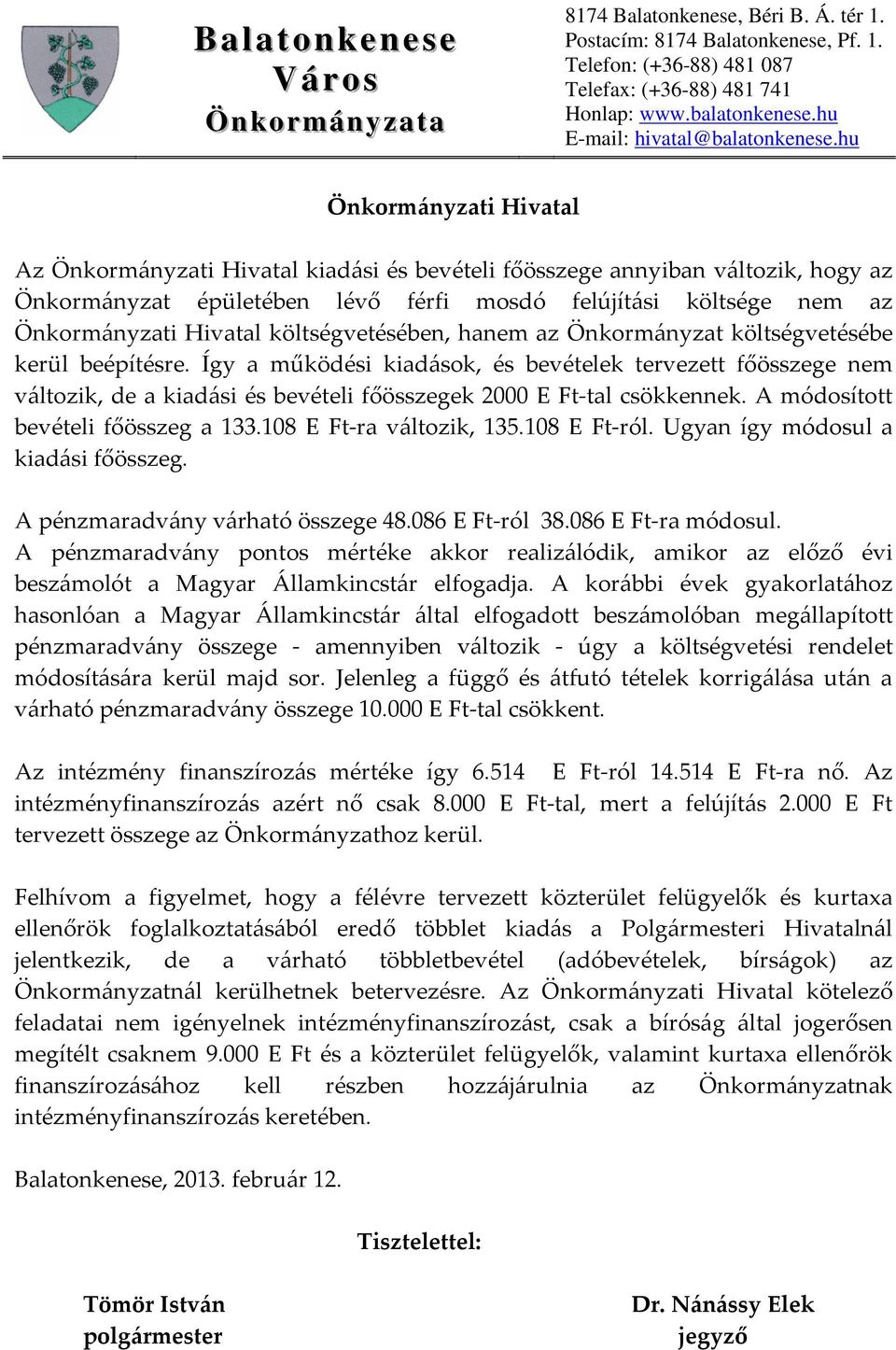 Balatonkenese Város Önkormányzata

8174 Balatonkenese, Béri B. Á. tér 1.
Postacím: 8174 Balatonkenese, Pf. 1.
Telefon: (+36-88) 481 087
Telefax: (+36-88) 481 741
Honlap: www.balatonkenese.hu
E-mail: hivatal@balatonkenese.hu

Önkormányzati Hivatal

Az Önkormányzati Hivatal kiadási és bevételi főösszege annyiban változik, hogy az Önkormányzat épületében lévő férfi mosdó felújítási költsége nem az Önkormányzati Hivatal költségvetésében, hanem az Önkormányzat költségvetésébe kerül beépítésre. Így a működési kiadások, és bevételek tervezett főösszege nem változik, de a kiadási és bevételi főösszegek 2000 E Ft-tal csökkennek. A módosított bevételi főösszeg a 133.108 E Ft-ra változik, 135.108 E Ft-ról. Ugyan így módosul a kiadási főösszeg.

A pénzmaradvány várható összege 48.086 E Ft-ról 38.086 E Ft-ra módosul.
A pénzmaradvány pontos mértéke akkor realizálódik, amikor az előző évi beszámolót a Magyar Államkincstár elfogadja. A korábbi évek gyakorlatához hasonlóan a Magyar Államkincstár által elfogadott beszámolóban megállapított pénzmaradvány összege - amennyiben változik - úgy a költségvetési rendelet módosítására kerül majd sor. Jelenleg a függő és átfutó tételek korrigálása után a várható pénzmaradvány összege 10.000 E Ft-tal csökkent.

Az intézmény finanszírozás mértéke így 6.514 E Ft-ról 14.514 E Ft-ra nő. Az intézményfinanszírozás azért nő csak 8.000 E Ft-tal, mert a felújítás 2.000 E Ft tervezett összege az Önkormányzathoz kerül.

Felhívom a figyelmet, hogy a félévre tervezett közterület felügyelők és kurtaxa ellenőrök foglalkoztatásából eredő többlet kiadás a Polgármesteri Hivatalnál jelentkezik, de a várható többletbevétel (adóbevételek, bírságok) az Önkormányzatnál kerülhetnek betervezésre. Az Önkormányzati Hivatal kötelező feladatai nem igényelnek intézményfinanszírozást, csak a bíróság által jogerősen megítélt csaknem 9.000 E Ft és a közterület felügyelők, valamint kurtaxa ellenőrök finanszírozásához kell részben hozzájárulnia az Önkormányzatnak intézményfinanszírozás keretében.

Balatonkenese, 2013. február 12.

Tisztelettel:

Tömör István
polgármester

Dr. Nánássy Elek
jegyző